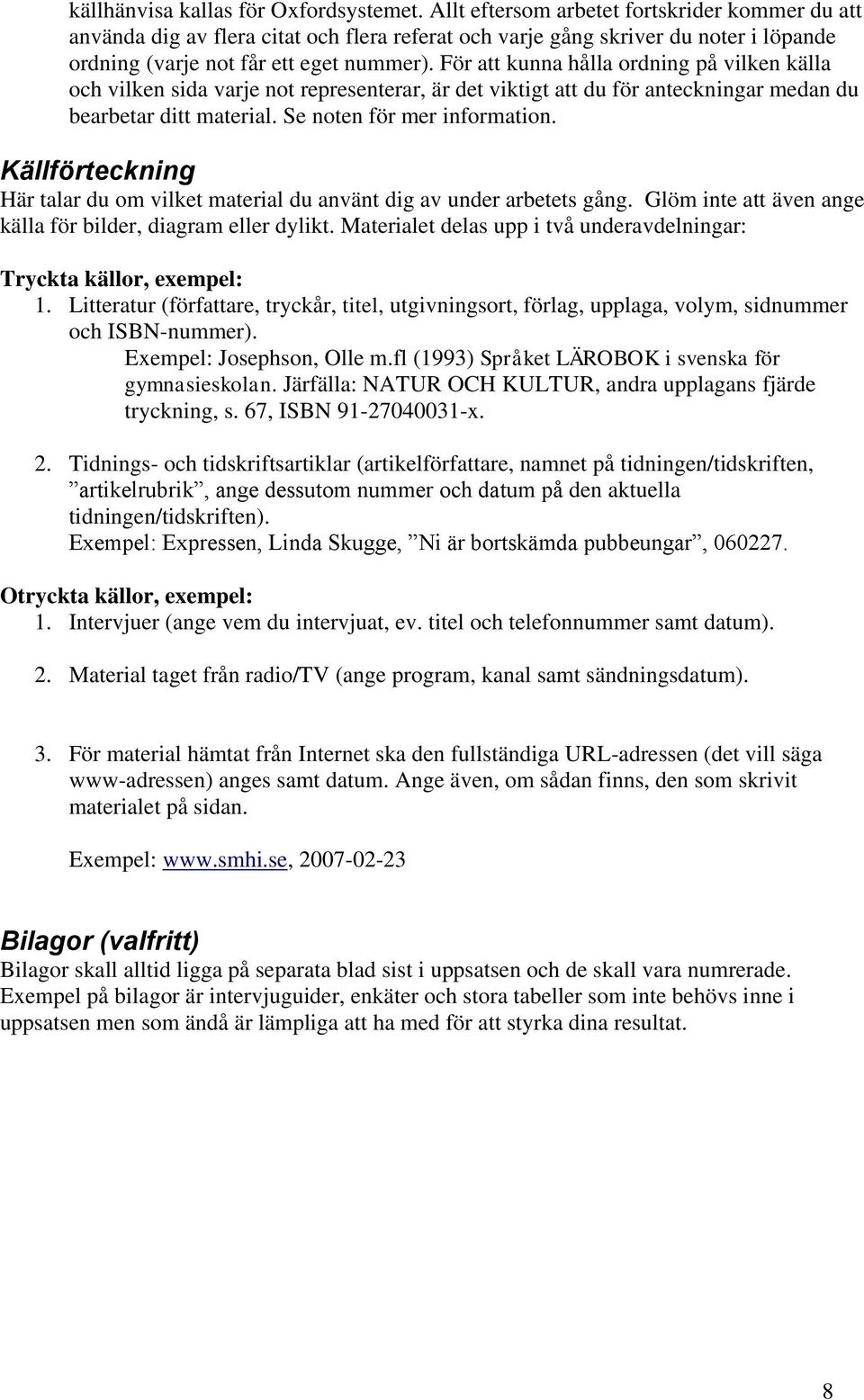 källhänvisa kallas för Oxfordsystemet. Allt eftersom arbetet fortskrider kommer du att använda dig av flera citat och flera referat och varje gång skriver du noter i löpande ordning (varje not får ett eget nummer). För att kunna hålla ordning på vilken källa och vilken sida varje not representerar, är det viktigt att du för anteckningar medan du bearbetar ditt material. Se noten för mer information.

Källförteckning
Här talar du om vilket material du använt dig av under arbetets gång. Glöm inte att även ange källa för bilder, diagram eller dylikt. Materialet delas upp i två underavdelningar:

Tryckta källor, exempel:
1. Litteratur (författare, tryckår, titel, utgivningsort, förlag, upplaga, volym, sidnummer och ISBN-nummer).
Exempel: Josephson, Olle m.fl (1993) Språket LÄROBOK i svenska för gymnasieskolan. Järfälla: NATUR OCH KULTUR, andra upplagans fjärde tryckning, s. 67, ISBN 91-27040031-x.

2. Tidnings- och tidskriftsartiklar (artikelförfattare, namnet på tidningen/tidskriften, ”artikelrubrik”, ange dessutom nummer och datum på den aktuella tidningen/tidskriften).
Exempel: Expressen, Linda Skugge, ”Ni är bortskämda pubbeungar”, 060227.

Otryckta källor, exempel:
1. Intervjuer (ange vem du intervjuat, ev. titel och telefonnummer samt datum).

2. Material taget från radio/TV (ange program, kanal samt sändningsdatum).

3. För material hämtat från Internet ska den fullständiga URL-adressen (det vill säga www-adressen) anges samt datum. Ange även, om sådan finns, den som skrivit materialet på sidan.

Exempel: www.smhi.se, 2007-02-23

Bilagor (valfritt)
Bilagor skall alltid ligga på separata blad sist i uppsatsen och de skall vara numrerade. Exempel på bilagor är intervjuguider, enkäter och stora tabeller som inte behövs inne i uppsatsen men som ändå är lämpliga att ha med för att styrka dina resultat.

8